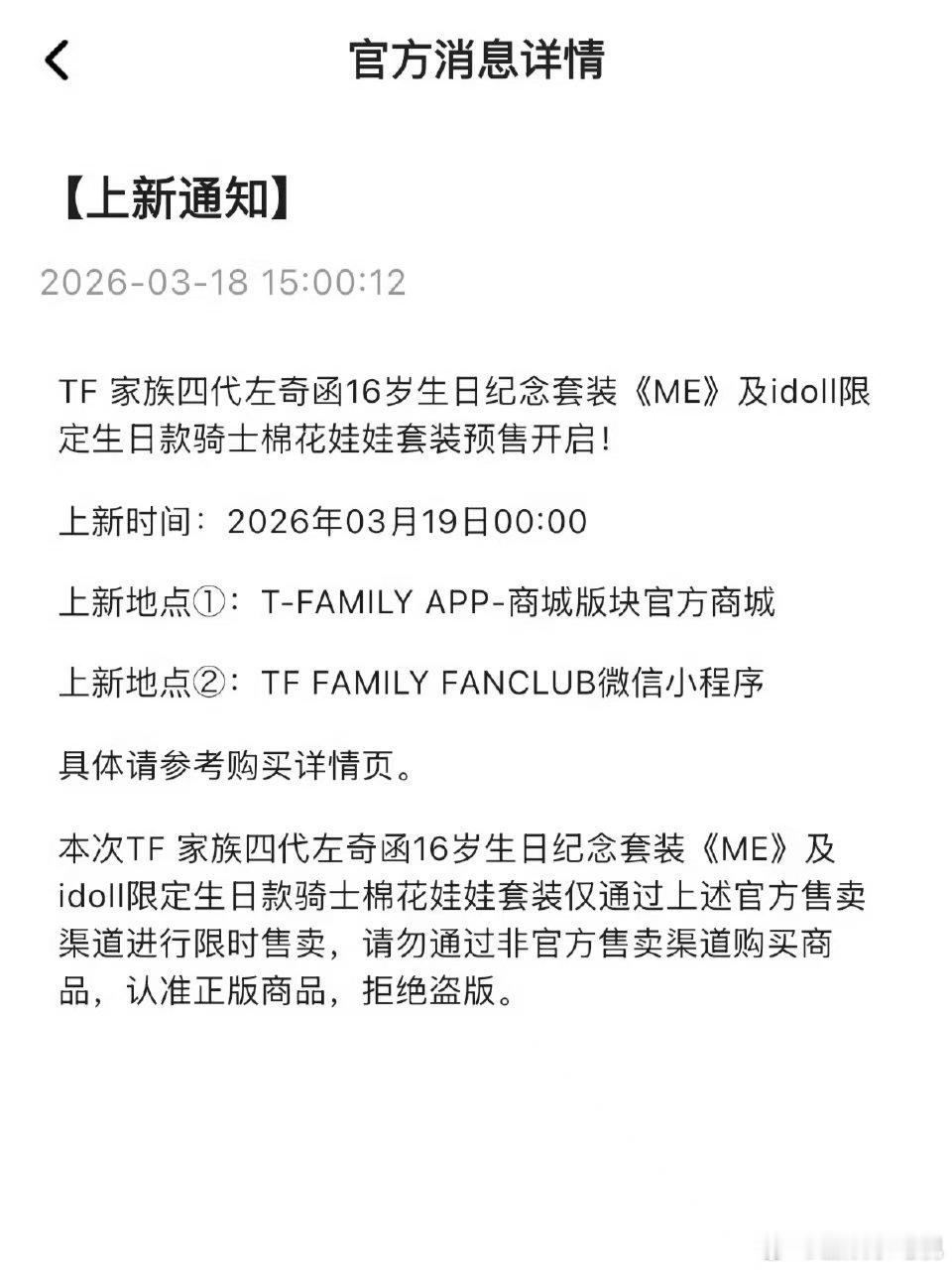 官方消息详情

【上新通知】

2026-03-18 15:00:12

TF 家族四代左奇函16岁生日纪念套装《ME》及idoll限定生日款骑士棉花娃娃套装预售开启!

上新时间：2026年03月19日00:00

上新地点①：T-FAMILY APP-商城版块官方商城

上新地点②：TF FAMILY FANCLUB微信小程序

具体请参考购买详情页。

本次TF 家族四代左奇函16岁生日纪念套装《ME》及idoll限定生日款骑士棉花娃娃套装仅通过上述官方售卖渠道进行限时售卖，请勿通过非官方售卖渠道购买商品，认准正版商品，拒绝盗版。